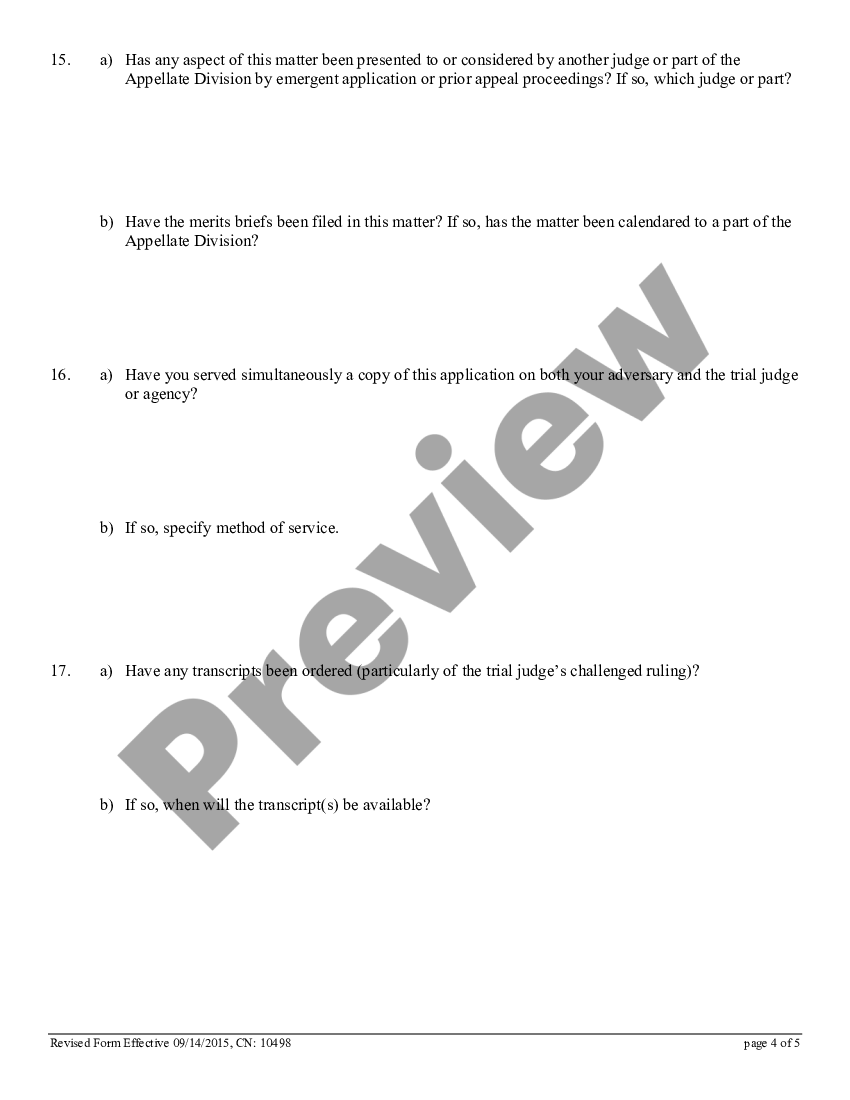 15. a) Has any aspect of this matter been presented to or considered by another judge or part of the Appellate Division by emergent application or prior appeal proceedings? If so, which judge or part?

b) Have the merits briefs been filed in this matter? If so, has the matter been calendared to a part of the Appellate Division?

16. a) Have you served simultaneously a copy of this application on both your adversary and the trial judge or agency?

b) If so, specify method of service.

17. a) Have any transcripts been ordered (particularly of the trial judge's challenged ruling)?

b) If so, when will the transcript(s) be available?

Preview

Revised Form Effective 09/14/2015, CN: 10498

page 4 of 5